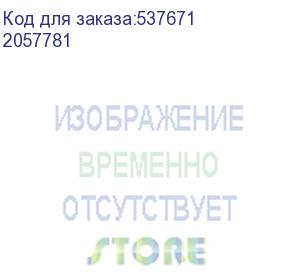 Код для заказа:537671
2057781

ИЗОБРАЖЕНИЕ
ВРЕМЕННО
ОТСУТСТВУЕТ
STORE